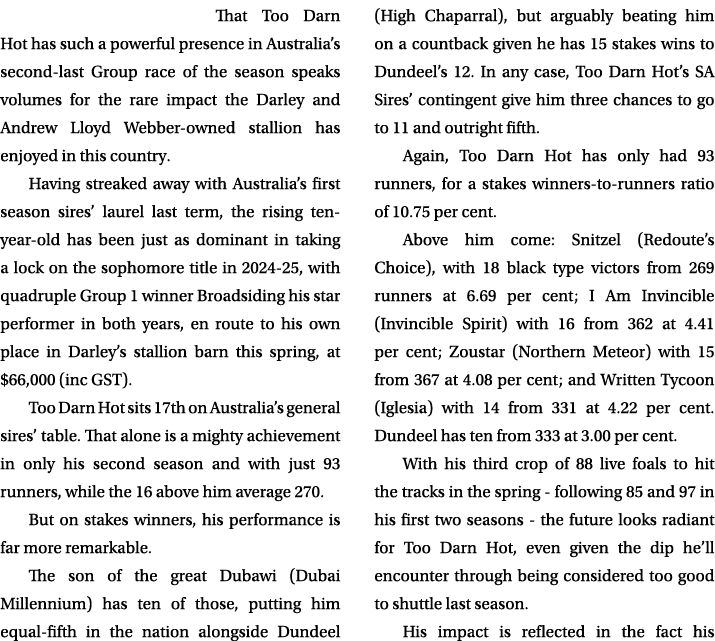 That Too Darn Hot has such a powerful presence in Australia's second-last Group race of the season speaks volumes for the rare impact the Darley and Andrew Lloyd Webber-owned stallion has enjoyed in this country.

Having streaked away with Australia's first season sires' laurel last term, the rising ten-year-old has been just as dominant in taking a lock on the sophomore title in 2024-25, with quadruple Group 1 winner Broadsiding his star performer in both years, en route to his own place in Darley's stallion barn this spring, at $66,000 (inc GST).

Too Darn Hot sits 17th on Australia's general sires' table. That alone is a mighty achievement in only his second season and with just 93 runners, while the 16 above him average 270.

But on stakes winners, his performance is far more remarkable.

The son of the great Dubawi (Dubai Millennium) has ten of those, putting him equal-fifth in the nation alongside Dundeel (High Chaparral), but arguably beating him on a countback given he has 15 stakes wins to Dundeel's 12. In any case, Too Darn Hot's SA Sires' contingent give him three chances to go to 11 and outright fifth.

Again, Too Darn Hot has only had 93 runners, for a stakes winners-to-runners ratio of 10.75 per cent.

Above him come: Snitzel (Redoute's Choice), with 18 black type victors from 269 runners at 6.69 per cent; I Am Invincible (Invincible Spirit) with 16 from 362 at 4.41 per cent; Zoustar (Northern Meteor) with 15 from 367 at 4.08 per cent; and Written Tycoon (Iglesia) with 14 from 331 at 4.22 per cent. Dundeel has ten from 333 at 3.00 per cent.

With his third crop of 88 live foals to hit the tracks in the spring - following 85 and 97 in his first two seasons - the future looks radiant for Too Darn Hot, even given the dip he'll encounter through being considered too good to shuttle last season.

His impact is reflected in the fact his